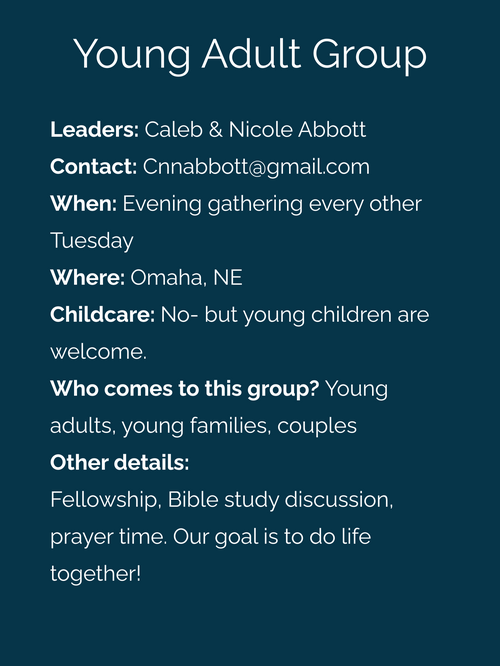 Young Adult Group

Leaders: Caleb & Nicole Abbott
Contact: Cnnabbott@gmail.com
When: Evening gathering every other Tuesday
Where: Omaha, NE
Childcare: No- but young children are welcome.
Who comes to this group? Young adults, young families, couples
Other details:
Fellowship, Bible study discussion, prayer time. Our goal is to do life together!